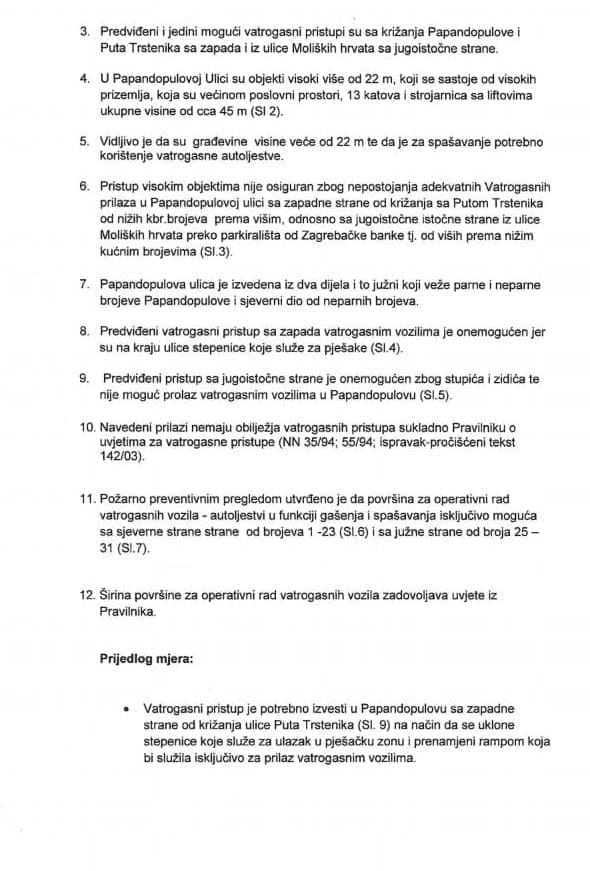 3. Predviđeni i jedini mogući vatrogasni pristupi su sa križanja Papandopulove i Puta Trstenika sa zapada i iz ulice Moliških hrvata sa jugoistočne strane.

4. U Papandopulovoj Ulici su objekti visoki više od 22 m, koji se sastoje od visokih prizemlja, koja su većinom poslovni prostori, 13 katova i strojarnica sa liftovima ukupne visine od cca 45 m (Sl 2).

5. Vidljivo je da su građevine visine veće od 22 m te da je za spašavanje potrebno korištenje vatrogasne autoljestve.

6. Pristup visokim objektima nije osiguran zbog nepostojanja adekvatnih Vatrogasnih prilaza u Papandopulovoj ulici sa zapadne strane od križanja sa Putom Trstenika od nižih kbr.brojeva prema višim, odnosno sa jugoistočne istočne strane iz ulice Moliških hrvata preko parkirališta od Zagrebačke banke tj. od viših prema nižim kućnim brojevima (Sl.3).

7. Papandopulova ulica je izvedena iz dva dijela i to južni koji veže parne i neparne brojeve Papandopulove i sjeverni dio od neparnih brojeva.

8. Predviđeni vatrogasni pristup sa zapada vatrogasnim vozilima je onemogućen jer su na kraju ulice stepenice koje služe za pješake (Sl.4).

9. Predviđeni pristup sa jugoistočne strane je onemogućen zbog stupića i zidića te nije moguć prolaz vatrogasnim vozilima u Papandopulovu (Sl.5).

10. Navedeni prilazi nemaju obilježja vatrogasnih pristupa sukladno Pravilniku o uvjetima za vatrogasne pristupe (NN 35/94; 55/94; ispravak-pročišćeni tekst 142/03).

11. Požarno preventivnim pregledom utvrđeno je da površina za operativni rad vatrogasnih vozila - autoljestvi u funkciji gašenja i spašavanja isključivo moguća sa sjeverne strane strane od brojeva 1 -23 (Sl.6) i sa južne strane od broja 25 – 31 (Sl.7).

12. Širina površine za operativni rad vatrogasnih vozila zadovoljava uvjete iz Pravilnika.

Prijedlog mjera:

• Vatrogasni pristup je potrebno izvesti u Papandopulovu sa zapadne strane od križanja ulice Puta Trstenika (Sl. 9) na način da se uklone stepenice koje služe za ulazak u pješačku zonu i prenamjeni rampom koja bi služila isključivo za prilaz vatrogasnim vozilima.